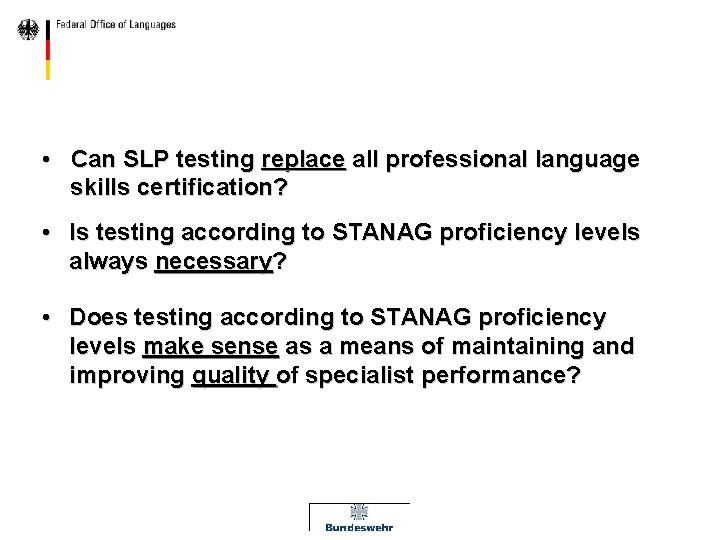 Federal Office of Languages

• Can SLP testing replace all professional language skills certification?

• Is testing according to STANAG proficiency levels always necessary?

• Does testing according to STANAG proficiency levels make sense as a means of maintaining and improving quality of specialist performance?

Bundeswehr